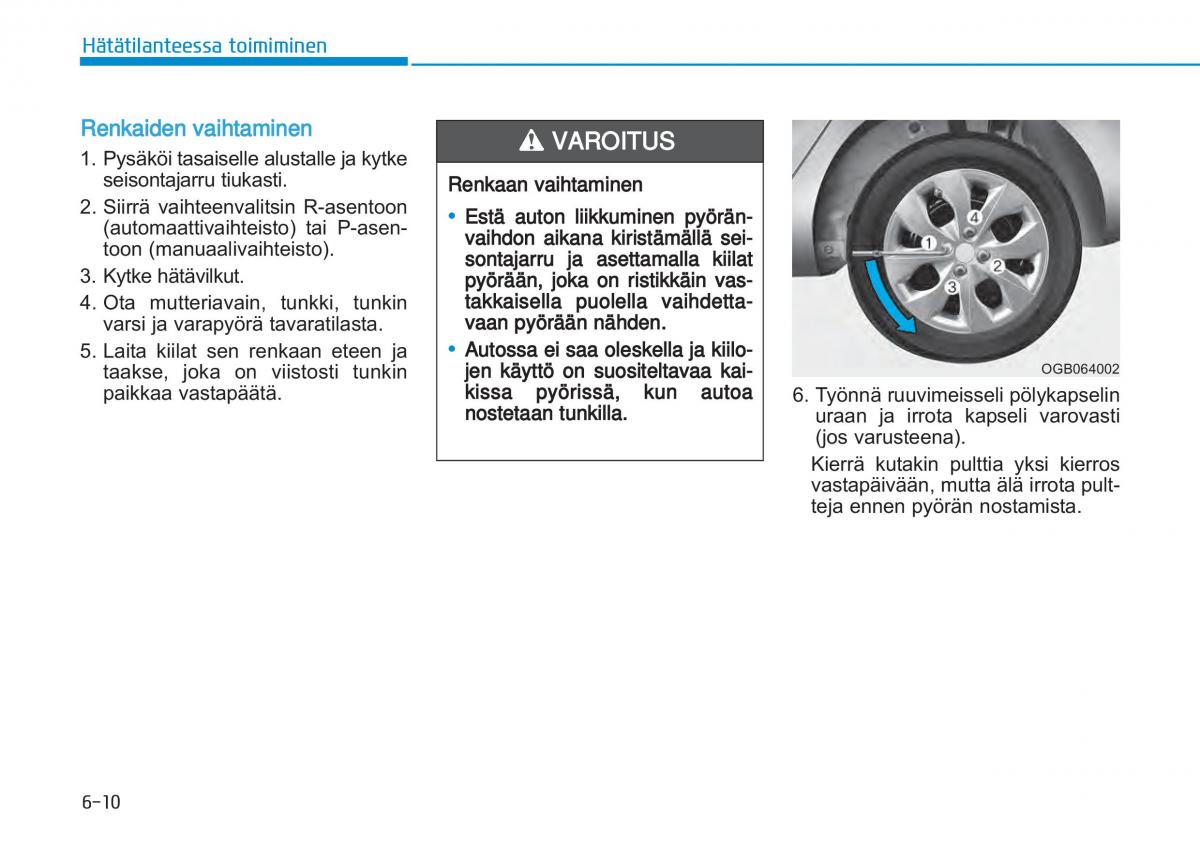 Hätätilanteessa toimiminen

Renkaiden vaihtaminen

1. Pysäköi tasaiselle alustalle ja kytke seisontajarru tiukasti.
2. Siirrä vaihteenvalitsin R-asentoon (automaattivaihteisto) tai P-asentoon (manuaalivaihteisto).
3. Kytke hätävilkut.
4. Ota mutteriavain, tunkki, tunkin varsi ja varapyörä tavaratilasta.
5. Laita kiilat sen renkaan eteen ja taakse, joka on viistosti tunkin paikkaa vastapäätä.

VAROITUS

Renkaan vaihtaminen

• Estä auton liikkuminen pyöränvaihdon aikana kiristämällä seisontajarru ja asettamalla kiilat pyörään, joka on ristikkäin vastakkaisella puolella vaihdettavaan pyörään nähden.
• Autossa ei saa oleskella ja kiilojen käyttö on suositeltavaa kaikissa pyörissä, kun autoa nostetaan tunkilla.

1
2
3
4

OGB064002

6. Työnnä ruuvimeisseli pölykapselin uraan ja irrota kapseli varovasti (jos varusteena).

Kierrä kutakin pulttia yksi kierros vastapäivään, mutta älä irrota pultteja ennen pyörän nostamista.

6-10